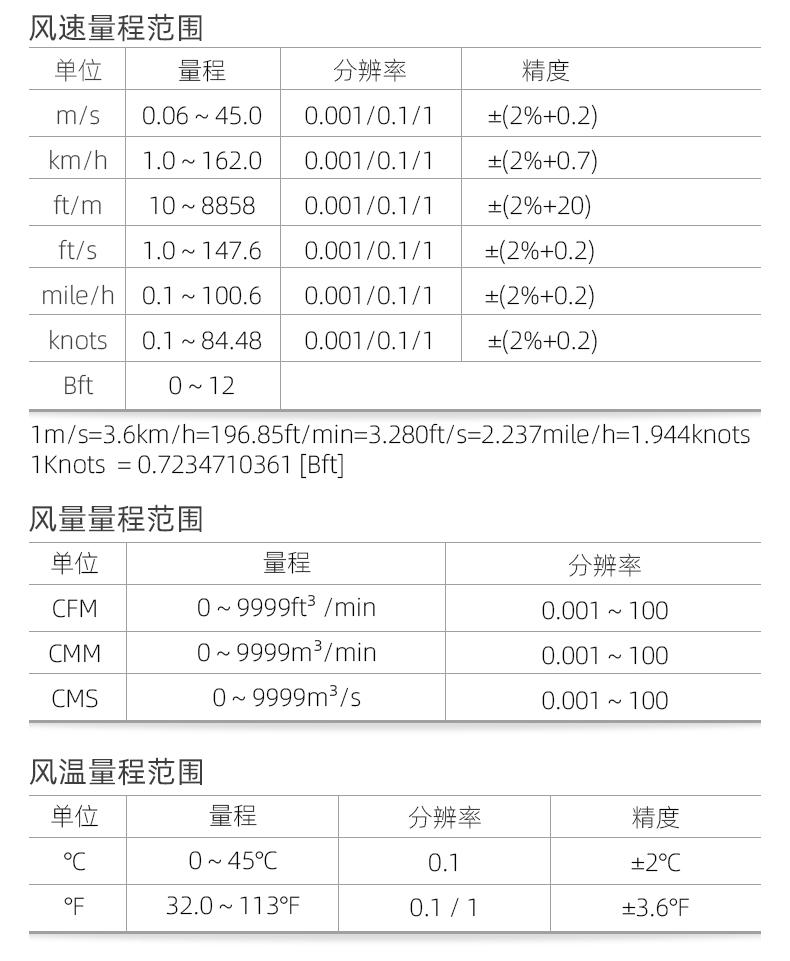 风速量程范围

| 单位 | 量程 | 分辨率 | 精度 |
|---|---|---|---|
| m/s | 0.06 ~ 45.0 | 0.001/0.1/1 | ±(2%+0.2) |
| km/h | 1.0 ~ 162.0 | 0.001/0.1/1 | ±(2%+0.7) |
| ft/m | 10 ~ 8858 | 0.001/0.1/1 | ±(2%+20) |
| ft/s | 1.0 ~ 147.6 | 0.001/0.1/1 | ±(2%+0.2) |
| mile/h | 0.1 ~ 100.6 | 0.001/0.1/1 | ±(2%+0.2) |
| knots | 0.1 ~ 84.48 | 0.001/0.1/1 | ±(2%+0.2) |
| Bft | 0 ~ 12 | | |

1m/s=3.6km/h=196.85ft/min=3.280ft/s=2.237mile/h=1.944knots
1Knots = 0.7234710361 [Bft]

风量量程范围

| 单位 | 量程 | 分辨率 |
|---|---|---|
| CFM | 0 ~ 9999$ft^3$ /min | 0.001 ~ 100 |
| CMM | 0 ~ 9999$m^3$/min | 0.001 ~ 100 |
| CMS | 0 ~ 9999$m^3$/s | 0.001 ~ 100 |

风温量程范围

| 单位 | 量程 | 分辨率 | 精度 |
|---|---|---|---|
| ℃ | 0 ~ 45℃ | 0.1 | ±2℃ |
| ℉ | 32.0 ~ 113℉ | 0.1 / 1 | ±3.6℉ |